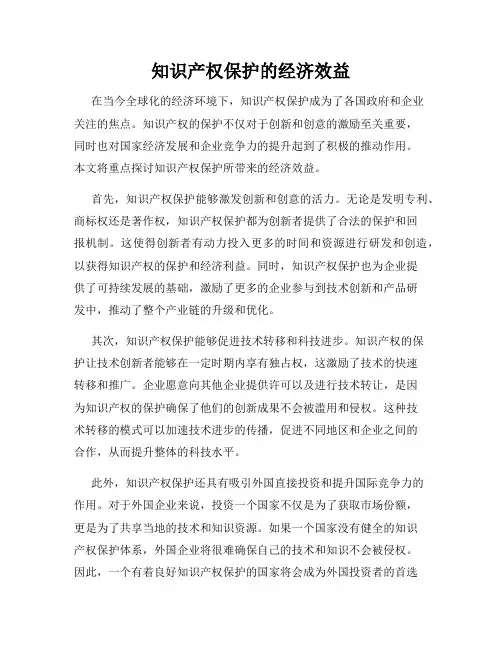 知识产权保护的经济效益

在当今全球化的经济环境下，知识产权保护成为了各国政府和企业关注的焦点。知识产权的保护不仅对于创新和创意的激励至关重要，同时也对国家经济发展和企业竞争力的提升起到了积极的推动作用。本文将重点探讨知识产权保护所带来的经济效益。

首先，知识产权保护能够激发创新和创意的活力。无论是发明专利、商标权还是著作权，知识产权保护都为创新者提供了合法的保护和回报机制。这使得创新者有动力投入更多的时间和资源进行研发和创造，以获得知识产权的保护和经济利益。同时，知识产权保护也为企业提供了可持续发展的基础，激励了更多的企业参与到技术创新和产品研发中，推动了整个产业链的升级和优化。

其次，知识产权保护能够促进技术转移和科技进步。知识产权的保护让技术创新者能够在一定时期内享有独占权，这激励了技术的快速转移和推广。企业愿意向其他企业提供许可以及进行技术转让，是因为知识产权的保护确保了他们的创新成果不会被滥用和侵权。这种技术转移的模式可以加速技术进步的传播，促进不同地区和企业之间的合作，从而提升整体的科技水平。

此外，知识产权保护还具有吸引外国直接投资和提升国际竞争力的作用。对于外国企业来说，投资一个国家不仅是为了获取市场份额，更是为了共享当地的技术和知识资源。如果一个国家没有健全的知识产权保护体系，外国企业将很难确保自己的技术和知识不会被侵权。因此，一个有着良好知识产权保护的国家将会成为外国投资者的首选